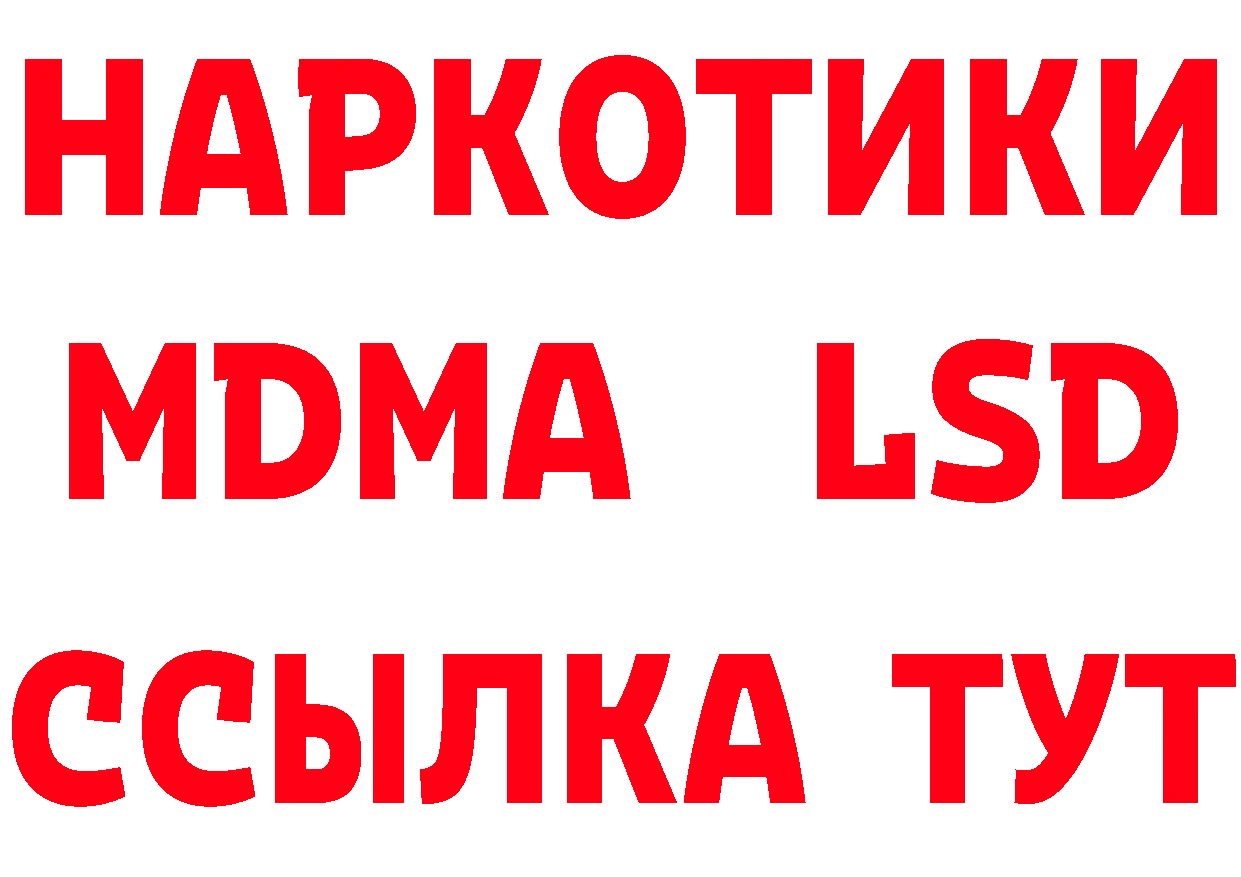 НАРКОТИКИ
MDMA LSD
ССЫЛКА ТУТ